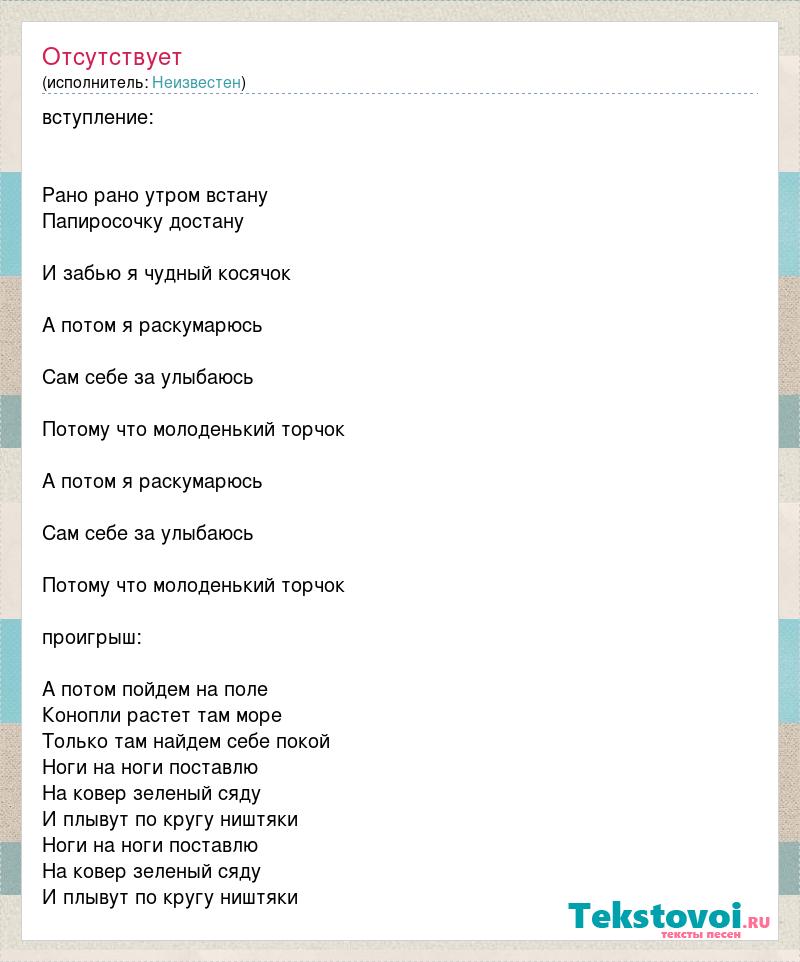 Отсутствует
(исполнитель: Неизвестен)

вступление:

Рано рано утром встану
Папиросочку достану

И забью я чудный косячок

А потом я раскумарюсь

Сам себе за улыбаюсь

Потому что молоденький торчок

А потом я раскумарюсь

Сам себе за улыбаюсь

Потому что молоденький торчок

проигрыш:

А потом пойдем на поле
Конопли растет там море
Только там найдем себе покой
Ноги на ноги поставлю
На ковер зеленый сяду
И плывут по кругу ништяки
Ноги на ноги поставлю
На ковер зеленый сяду
И плывут по кругу ништяки

Tekstovoi.ru
тексты песен